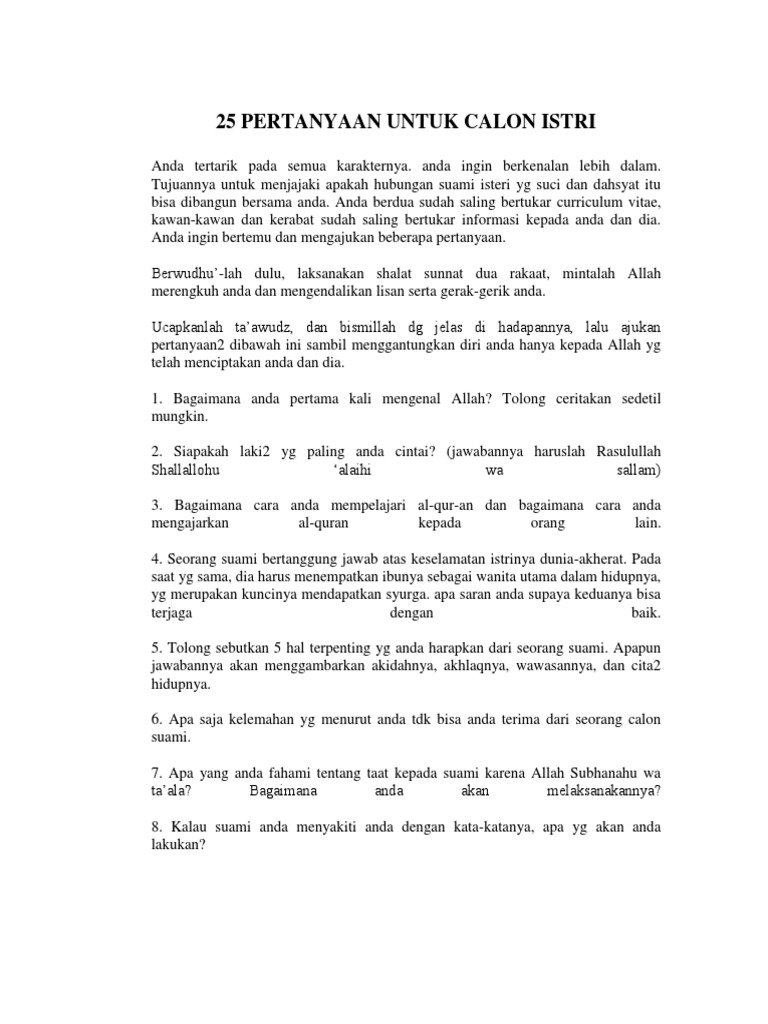 25 PERTANYAAN UNTUK CALON ISTRI

Anda tertarik pada semua karakternya. anda ingin berkenalan lebih dalam. Tujuannya untuk menjajaki apakah hubungan suami isteri yg suci dan dahsyat itu bisa dibangun bersama anda. Anda berdua sudah saling bertukar curriculum vitae, kawan-kawan dan kerabat sudah saling bertukar informasi kepada anda dan dia. Anda ingin bertemu dan mengajukan beberapa pertanyaan.

Berwudhu'-lah dulu, laksanakan shalat sunnat dua rakaat, mintalah Allah merengkuh anda dan mengendalikan lisan serta gerak-gerik anda.

Ucapkanlah ta'awudz, dan bismillah dg jelas di hadapannya, lalu ajukan pertanyaan2 dibawah ini sambil menggantungkan diri anda hanya kepada Allah yg telah menciptakan anda dan dia.

1. Bagaimana anda pertama kali mengenal Allah? Tolong ceritakan sedetil mungkin.

2. Siapakah laki2 yg paling anda cintai? (jawabannya haruslah Rasulullah Shallallohu 'alaihi wa sallam)

3. Bagaimana cara anda mempelajari al-qur-an dan bagaimana cara anda mengajarkan al-quran kepada orang lain.

4. Seorang suami bertanggung jawab atas keselamatan istrinya dunia-akherat. Pada saat yg sama, dia harus menempatkan ibunya sebagai wanita utama dalam hidupnya, yg merupakan kuncinya mendapatkan syurga. apa saran anda supaya keduanya bisa terjaga dengan baik.

5. Tolong sebutkan 5 hal terpenting yg anda harapkan dari seorang suami. Apapun jawabannya akan menggambarkan akidahnya, akhlaqnya, wawasannya, dan cita2 hidupnya.

6. Apa saja kelemahan yg menurut anda tdk bisa anda terima dari seorang calon suami.

7. Apa yang anda fahami tentang taat kepada suami karena Allah Subhanahu wa ta'ala? Bagaimana anda akan melaksanakannya?

8. Kalau suami anda menyakiti anda dengan kata-katanya, apa yg akan anda lakukan?